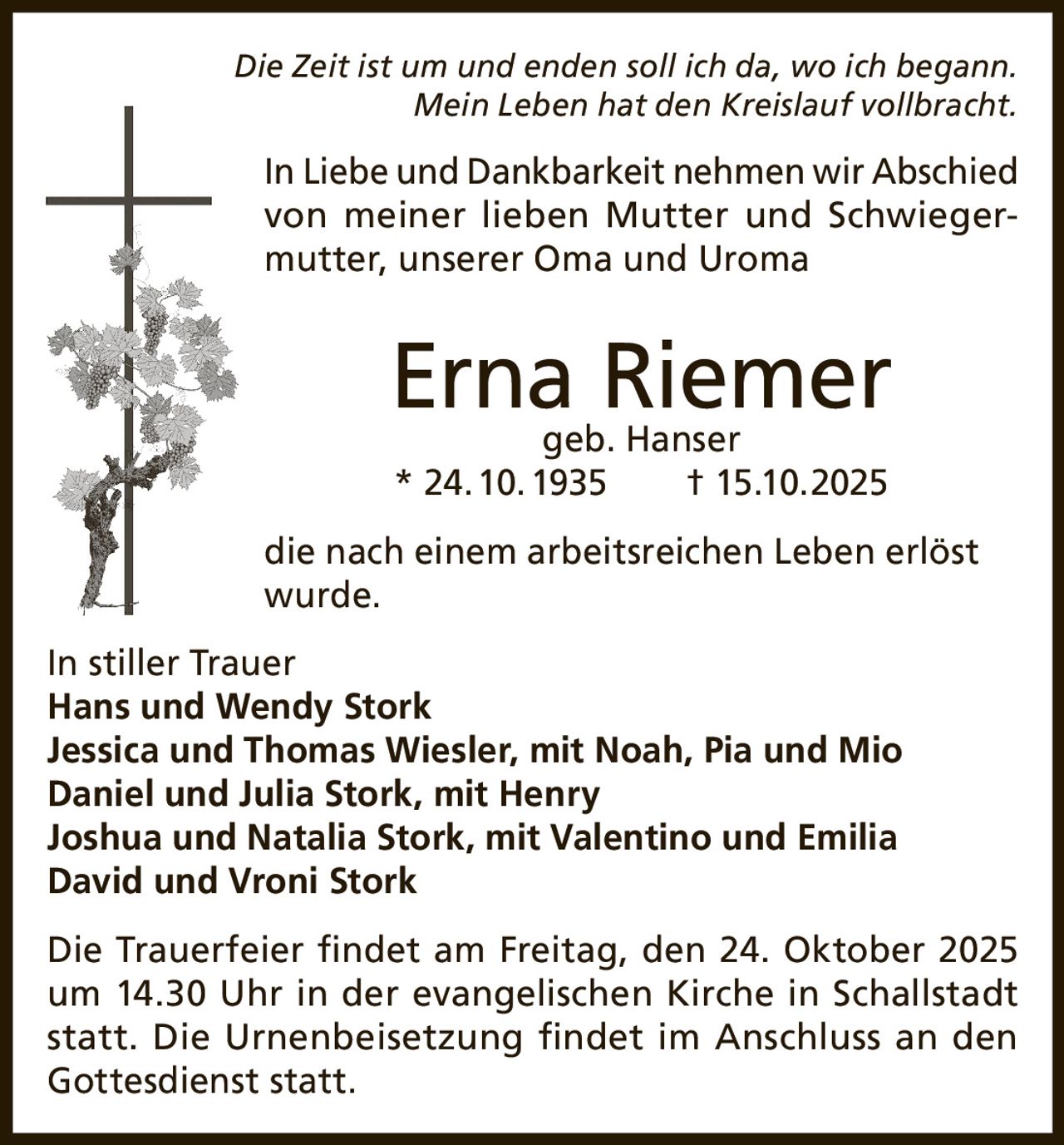 Die Zeit ist um und enden soll ich da, wo ich begann.
Mein Leben hat den Kreislauf vollbracht.

In Liebe und Dankbarkeit nehmen wir Abschied von meiner lieben Mutter und Schwiegermutter, unserer Oma und Uroma

Erna Riemer
geb. Hanser
* 24. 10. 1935 † 15.10.2025

die nach einem arbeitsreichen Leben erlöst wurde.

In stiller Trauer
Hans und Wendy Stork
Jessica und Thomas Wiesler, mit Noah, Pia und Mio
Daniel und Julia Stork, mit Henry
Joshua und Natalia Stork, mit Valentino und Emilia
David und Vroni Stork

Die Trauerfeier findet am Freitag, den 24. Oktober 2025 um 14.30 Uhr in der evangelischen Kirche in Schallstadt statt. Die Urnenbeisetzung findet im Anschluss an den Gottesdienst statt.